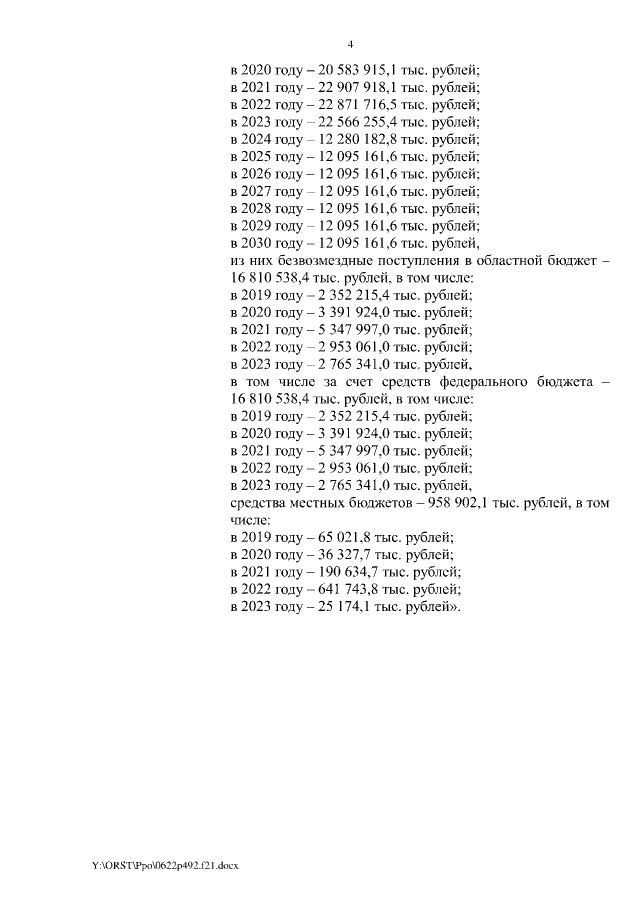 4

в 2020 году – 20 583 915,1 тыс. рублей;
в 2021 году – 22 907 918,1 тыс. рублей;
в 2022 году – 22 871 716,5 тыс. рублей;
в 2023 году – 22 566 255,4 тыс. рублей;
в 2024 году – 12 280 182,8 тыс. рублей;
в 2025 году – 12 095 161,6 тыс. рублей;
в 2026 году – 12 095 161,6 тыс. рублей;
в 2027 году – 12 095 161,6 тыс. рублей;
в 2028 году – 12 095 161,6 тыс. рублей;
в 2029 году – 12 095 161,6 тыс. рублей;
в 2030 году – 12 095 161,6 тыс. рублей,
из них безвозмездные поступления в областной бюджет – 16 810 538,4 тыс. рублей, в том числе:
в 2019 году – 2 352 215,4 тыс. рублей;
в 2020 году – 3 391 924,0 тыс. рублей;
в 2021 году – 5 347 997,0 тыс. рублей;
в 2022 году – 2 953 061,0 тыс. рублей;
в 2023 году – 2 765 341,0 тыс. рублей,
в том числе за счет средств федерального бюджета – 16 810 538,4 тыс. рублей, в том числе:
в 2019 году – 2 352 215,4 тыс. рублей;
в 2020 году – 3 391 924,0 тыс. рублей;
в 2021 году – 5 347 997,0 тыс. рублей;
в 2022 году – 2 953 061,0 тыс. рублей;
в 2023 году – 2 765 341,0 тыс. рублей,
средства местных бюджетов – 958 902,1 тыс. рублей, в том числе:
в 2019 году – 65 021,8 тыс. рублей;
в 2020 году – 36 327,7 тыс. рублей;
в 2021 году – 190 634,7 тыс. рублей;
в 2022 году – 641 743,8 тыс. рублей;
в 2023 году – 25 174,1 тыс. рублей».

Y:\ORST\Ppo\0622p492.f21.docx